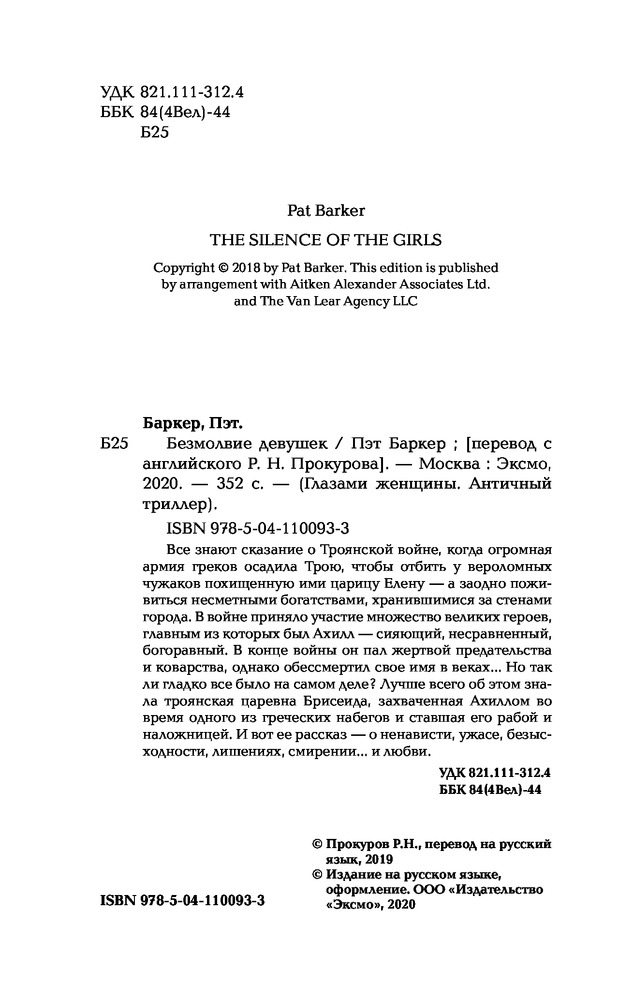 УДК 821.111-312.4
ББК 84(4Вел)-44
Б25

Pat Barker
THE SILENCE OF THE GIRLS

Copyright © 2018 by Pat Barker. This edition is published by arrangement with Aitken Alexander Associates Ltd. and The Van Lear Agency LLC

Баркер, Пэт.
Б25 Безмолвие девушек / Пэт Баркер ; [перевод с английского Р. Н. Прокурова]. — Москва : Эксмо, 2020. — 352 с. — (Глазами женщины. Античный триллер).

ISBN 978-5-04-110093-3

Все знают сказание о Троянской войне, когда огромная армия греков осадила Трою, чтобы отбить у вероломных чужаков похищенную ими царицу Елену — а заодно поживиться несметными богатствами, хранившимися за стенами города. В войне приняло участие множество великих героев, главным из которых был Ахилл — сияющий, несравненный, богоравный. В конце войны он пал жертвой предательства и коварства, однако обессмертил свое имя в веках... Но так ли гладко все было на самом деле? Лучше всего об этом знала троянская царевна Брисеида, захваченная Ахиллом во время одного из греческих набегов и ставшая его рабой и наложницей. И вот ее рассказ — о ненависти, ужасе, безысходности, лишениях, смирении... и любви.

УДК 821.111-312.4
ББК 84(4Вел)-44

© Прокуров Р.Н., перевод на русский язык, 2019
© Издание на русском языке, оформление. ООО «Издательство «Эксмо», 2020

ISBN 978-5-04-110093-3